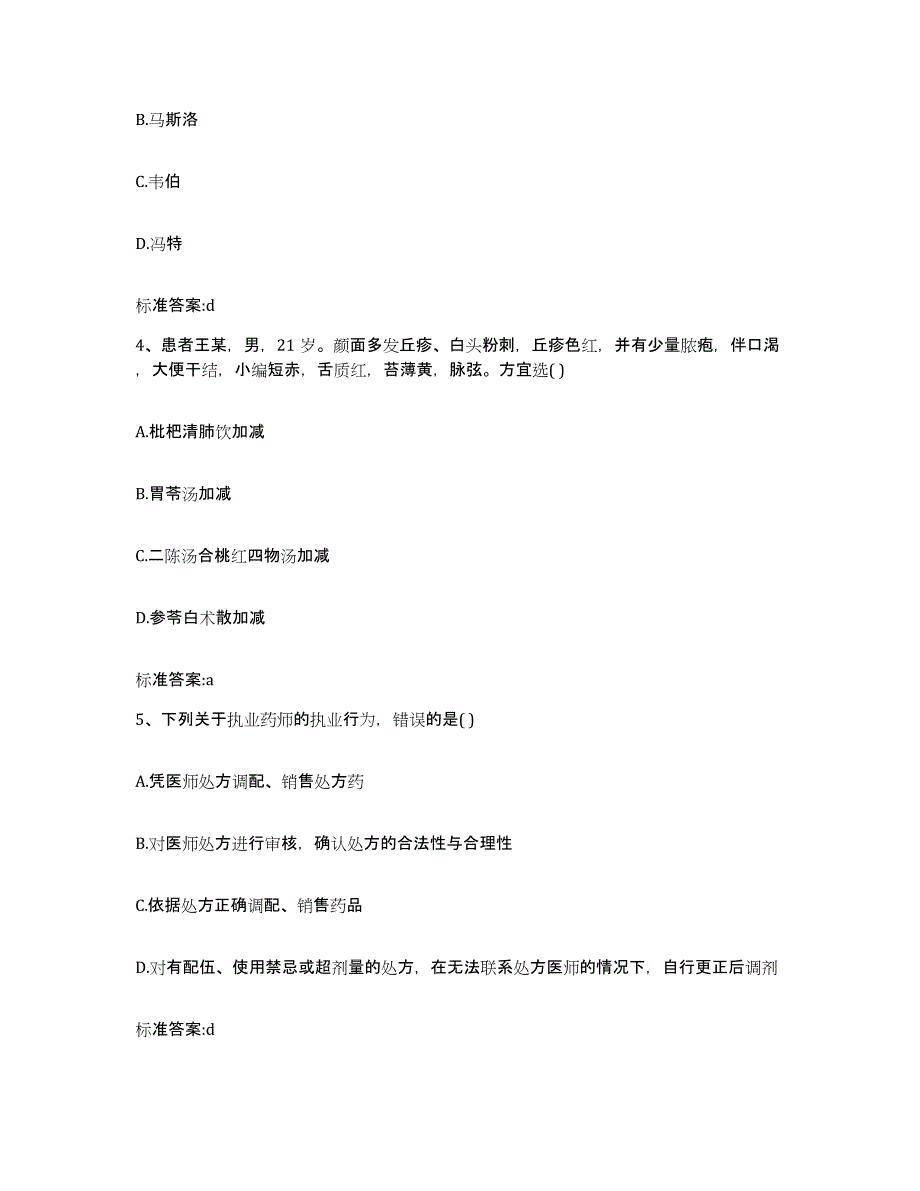 B.马斯洛

C.韦伯

D.冯特

标准答案:d

4、患者王某，男，21 岁。颜面多发丘疹、白头粉刺，丘疹色红，并有少量脓疱，伴口渴，大便干结，小编短赤，舌质红，苔薄黄，脉弦。方宜选( )

A.枇杷清肺饮加减

B.胃苓汤加减

C.二陈汤合桃红四物汤加减

D.参苓白术散加减

标准答案:a

5、下列关于执业药师的执业行为，错误的是( )

A.凭医师处方调配、销售处方药

B.对医师处方进行审核，确认处方的合法性与合理性

C.依据处方正确调配、销售药品

D.对有配伍、使用禁忌或超剂量的处方，在无法联系处方医师的情况下，自行更正后调剂

标准答案:d